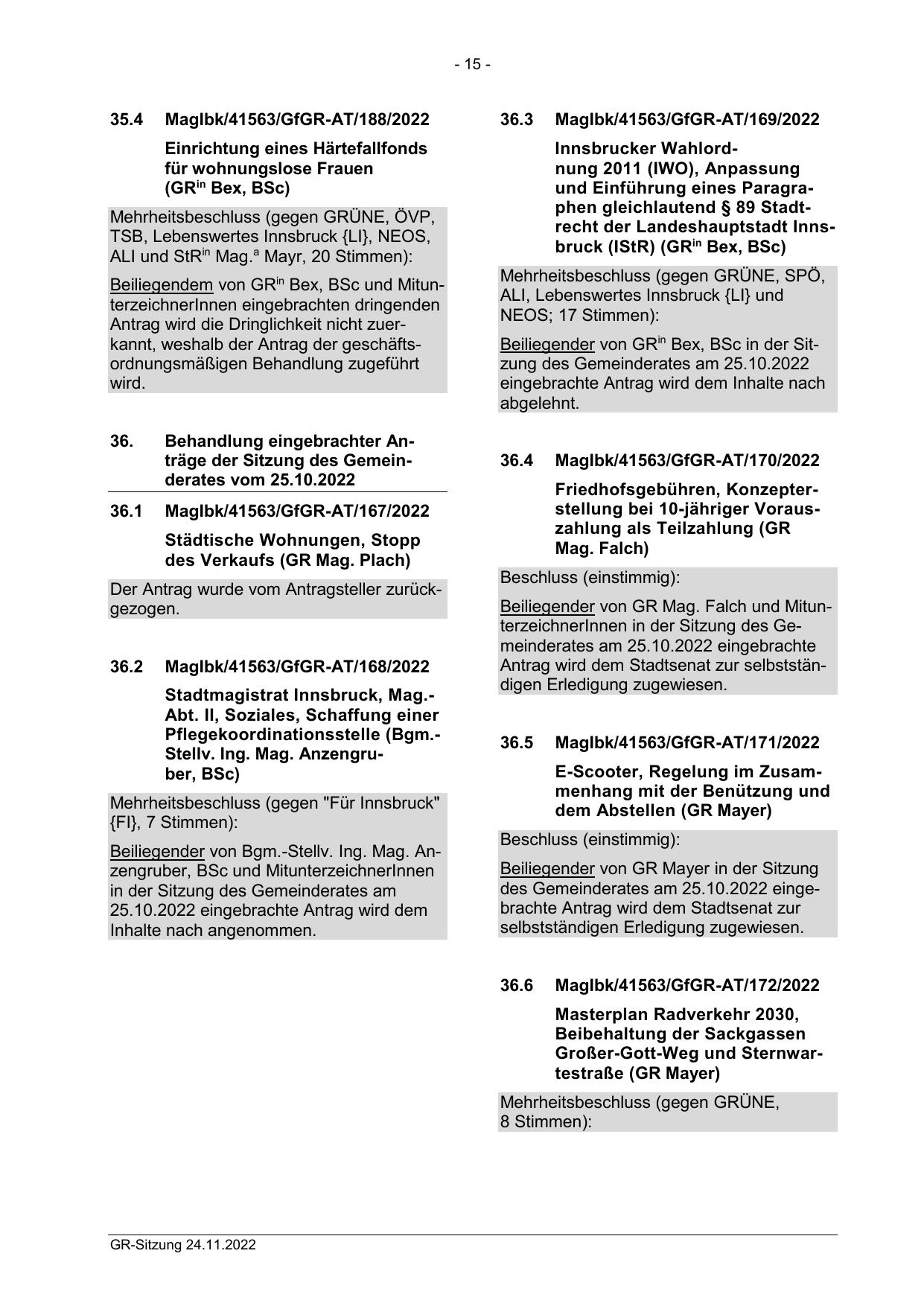 - 15 -

35.4 MagIbk/41563/GfGR-AT/188/2022

Einrichtung eines Härtefallfonds für wohnungslose Frauen (GR$^{in}$ Bex, BSc)

Mehrheitsbeschluss (gegen GRÜNE, ÖVP, TSB, Lebenswertes Innsbruck {LI}, NEOS, ALI und StR$^{in}$ Mag.$^{a}$ Mayr, 20 Stimmen):

Beiliegendem von GR$^{in}$ Bex, BSc und MitunterzeichnerInnen eingebrachten dringenden Antrag wird die Dringlichkeit nicht zuerkannt, weshalb der Antrag der geschäftsordnungsmäßigen Behandlung zugeführt wird.

36. Behandlung eingebrachter Anträge der Sitzung des Gemeinderates vom 25.10.2022

36.1 MagIbk/41563/GfGR-AT/167/2022

Städtische Wohnungen, Stopp des Verkaufs (GR Mag. Plach)

Der Antrag wurde vom Antragsteller zurückgezogen.

36.2 MagIbk/41563/GfGR-AT/168/2022

Stadtmagistrat Innsbruck, Mag.-Abt. II, Soziales, Schaffung einer Pflegekoordinationsstelle (Bgm.-Stellv. Ing. Mag. Anzengruber, BSc)

Mehrheitsbeschluss (gegen "Für Innsbruck" {FI}, 7 Stimmen):

Beiliegender von Bgm.-Stellv. Ing. Mag. Anzengruber, BSc und MitunterzeichnerInnen in der Sitzung des Gemeinderates am 25.10.2022 eingebrachte Antrag wird dem Inhalte nach angenommen.

36.3 MagIbk/41563/GfGR-AT/169/2022

Innsbrucker Wahlordnung 2011 (IWO), Anpassung und Einführung eines Paragraphen gleichlautend § 89 Stadtrecht der Landeshauptstadt Innsbruck (IStR) (GR$^{in}$ Bex, BSc)

Mehrheitsbeschluss (gegen GRÜNE, SPÖ, ALI, Lebenswertes Innsbruck {LI} und NEOS; 17 Stimmen):

Beiliegender von GR$^{in}$ Bex, BSc in der Sitzung des Gemeinderates am 25.10.2022 eingebrachte Antrag wird dem Inhalte nach abgelehnt.

36.4 MagIbk/41563/GfGR-AT/170/2022

Friedhofsgebühren, Konzepterstellung bei 10-jähriger Vorauszahlung als Teilzahlung (GR Mag. Falch)

Beschluss (einstimmig):

Beiliegender von GR Mag. Falch und MitunterzeichnerInnen in der Sitzung des Gemeinderates am 25.10.2022 eingebrachte Antrag wird dem Stadtsenat zur selbstständigen Erledigung zugewiesen.

36.5 MagIbk/41563/GfGR-AT/171/2022

E-Scooter, Regelung im Zusammenhang mit der Benützung und dem Abstellen (GR Mayer)

Beschluss (einstimmig):

Beiliegender von GR Mayer in der Sitzung des Gemeinderates am 25.10.2022 eingebrachte Antrag wird dem Stadtsenat zur selbstständigen Erledigung zugewiesen.

36.6 MagIbk/41563/GfGR-AT/172/2022

Masterplan Radverkehr 2030, Beibehaltung der Sackgassen Großer-Gott-Weg und Sternwartestraße (GR Mayer)

Mehrheitsbeschluss (gegen GRÜNE, 8 Stimmen):

GR-Sitzung 24.11.2022